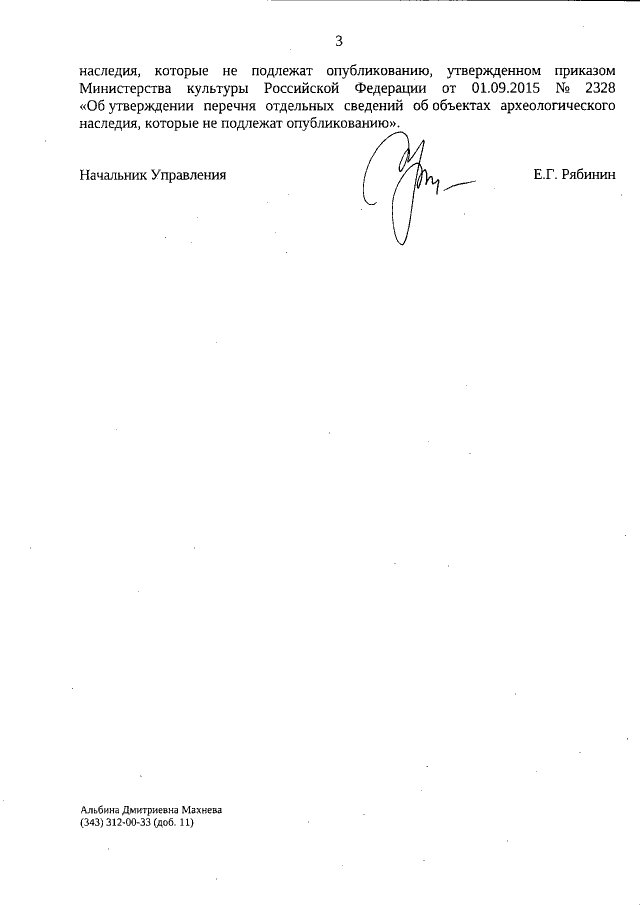 3

наследия, которые не подлежат опубликованию, утвержденном приказом Министерства культуры Российской Федерации от 01.09.2015 № 2328 «Об утверждении перечня отдельных сведений об объектах археологического наследия, которые не подлежат опубликованию».

Начальник Управления

Е.Г. Рябинин

Альбина Дмитриевна Махнева
(343) 312-00-33 (доб. 11)